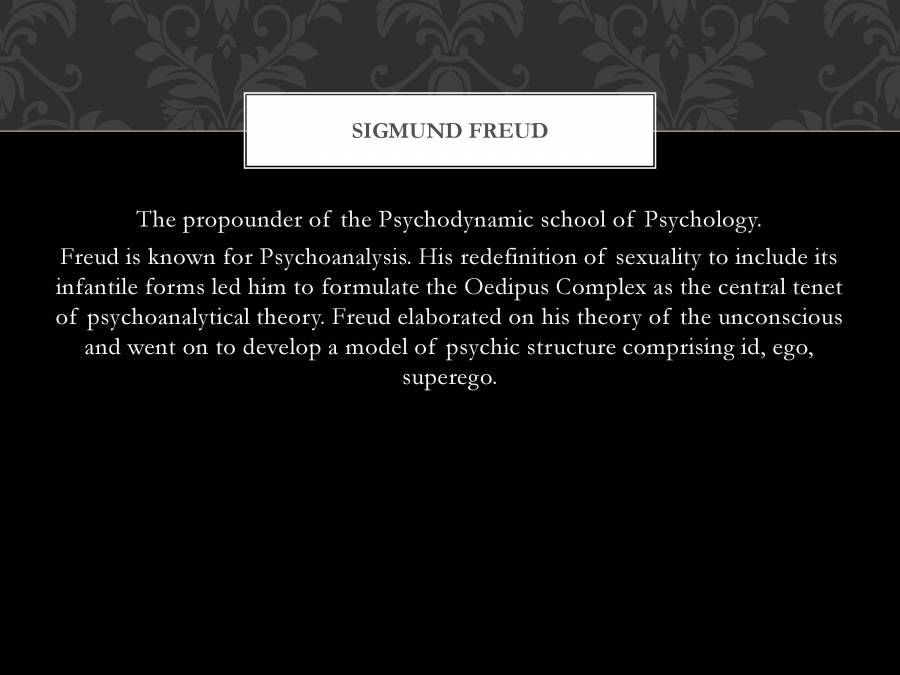 SIGMUND FREUD

The propounder of the Psychodynamic school of Psychology.

Freud is known for Psychoanalysis. His redefinition of sexuality to include its infantile forms led him to formulate the Oedipus Complex as the central tenet of psychoanalytical theory. Freud elaborated on his theory of the unconscious and went on to develop a model of psychic structure comprising id, ego, superego.